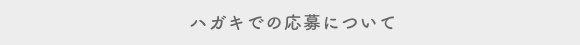 ハガキでの応募について